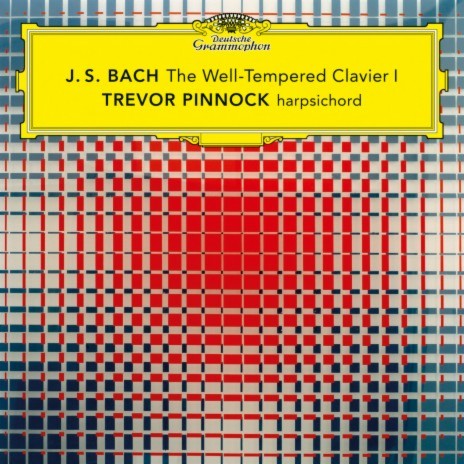 Deutsche
Grammophon

J. S. BACH The Well-Tempered Clavier I
TREVOR PINNOCK harpsichord